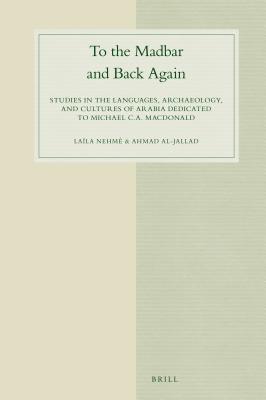 To the Madbar and Back Again

STUDIES IN THE LANGUAGES, ARCHAEOLOGY, AND CULTURES OF ARABIA DEDICATED TO MICHAEL C.A. MACDONALD

LAÏLA NEHMÉ & AHMAD AL-JALLAD

BRILL